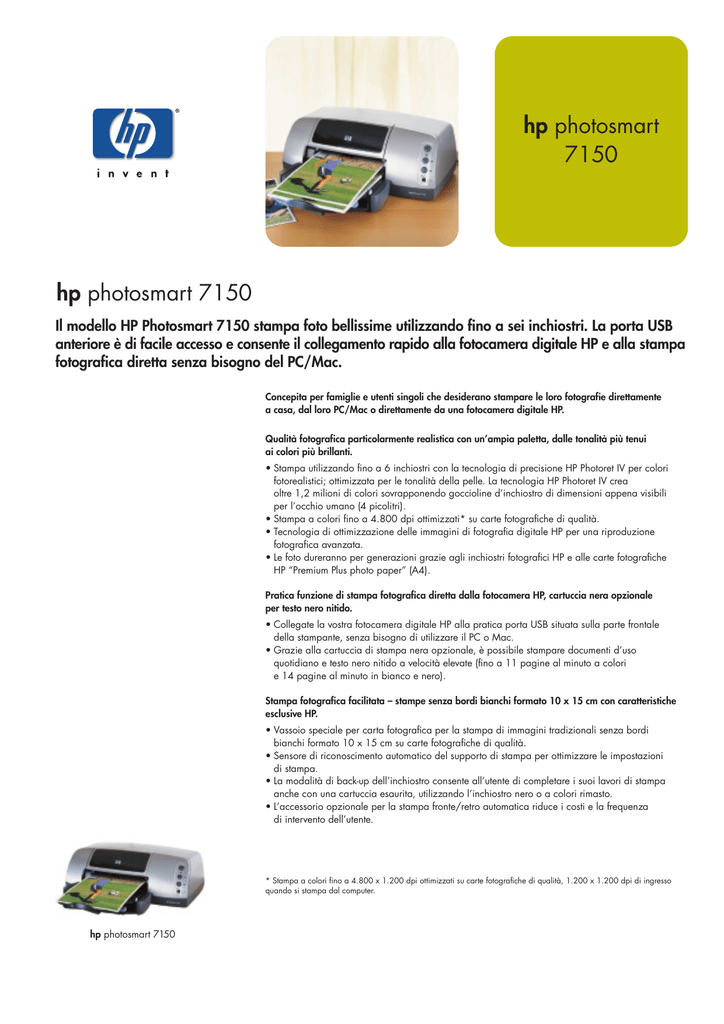 hp

invent

hp photosmart 7150

hp photosmart 7150

Il modello HP Photosmart 7150 stampa foto bellissime utilizzando fino a sei inchiostri. La porta USB anteriore è di facile accesso e consente il collegamento rapido alla fotocamera digitale HP e alla stampa fotografica diretta senza bisogno del PC/Mac.

Concepita per famiglie e utenti singoli che desiderano stampare le loro fotografie direttamente a casa, dal loro PC/Mac o direttamente da una fotocamera digitale HP.

Qualità fotografica particolarmente realistica con un'ampia paletta, dalle tonalità più tenui ai colori più brillanti.
• Stampa utilizzando fino a 6 inchiostri con la tecnologia di precisione HP Photoret IV per colori fotorealistici; ottimizzata per le tonalità della pelle. La tecnologia HP Photoret IV crea oltre 1,2 milioni di colori sovrapponendo goccioline d'inchiostro di dimensioni appena visibili per l'occhio umano (4 picolitri).
• Stampa a colori fino a 4.800 dpi ottimizzati* su carte fotografiche di qualità.
• Tecnologia di ottimizzazione delle immagini di fotografia digitale HP per una riproduzione fotografica avanzata.
• Le foto dureranno per generazioni grazie agli inchiostri fotografici HP e alle carte fotografiche HP "Premium Plus photo paper" (A4).

Pratica funzione di stampa fotografica diretta dalla fotocamera HP, cartuccia nera opzionale per testo nero nitido.
• Collegate la vostra fotocamera digitale HP alla pratica porta USB situata sulla parte frontale della stampante, senza bisogno di utilizzare il PC o Mac.
• Grazie alla cartuccia di stampa nera opzionale, è possibile stampare documenti d'uso quotidiano e testo nero nitido a velocità elevate (fino a 11 pagine al minuto a colori e 14 pagine al minuto in bianco e nero).

Stampa fotografica facilitata – stampe senza bordi bianchi formato 10 x 15 cm con caratteristiche esclusive HP.
• Vassoio speciale per carta fotografica per la stampa di immagini tradizionali senza bordi bianchi formato 10 x 15 cm su carte fotografiche di qualità.
• Sensore di riconoscimento automatico del supporto di stampa per ottimizzare le impostazioni di stampa.
• La modalità di back-up dell'inchiostro consente all'utente di completare i suoi lavori di stampa anche con una cartuccia esaurita, utilizzando l'inchiostro nero o a colori rimasto.
• L'accessorio opzionale per la stampa fronte/retro automatica riduce i costi e la frequenza di intervento dell'utente.

* Stampa a colori fino a 4.800 x 1.200 dpi ottimizzati su carte fotografiche di qualità, 1.200 x 1.200 dpi di ingresso quando si stampa dal computer.

hp photosmart 7150